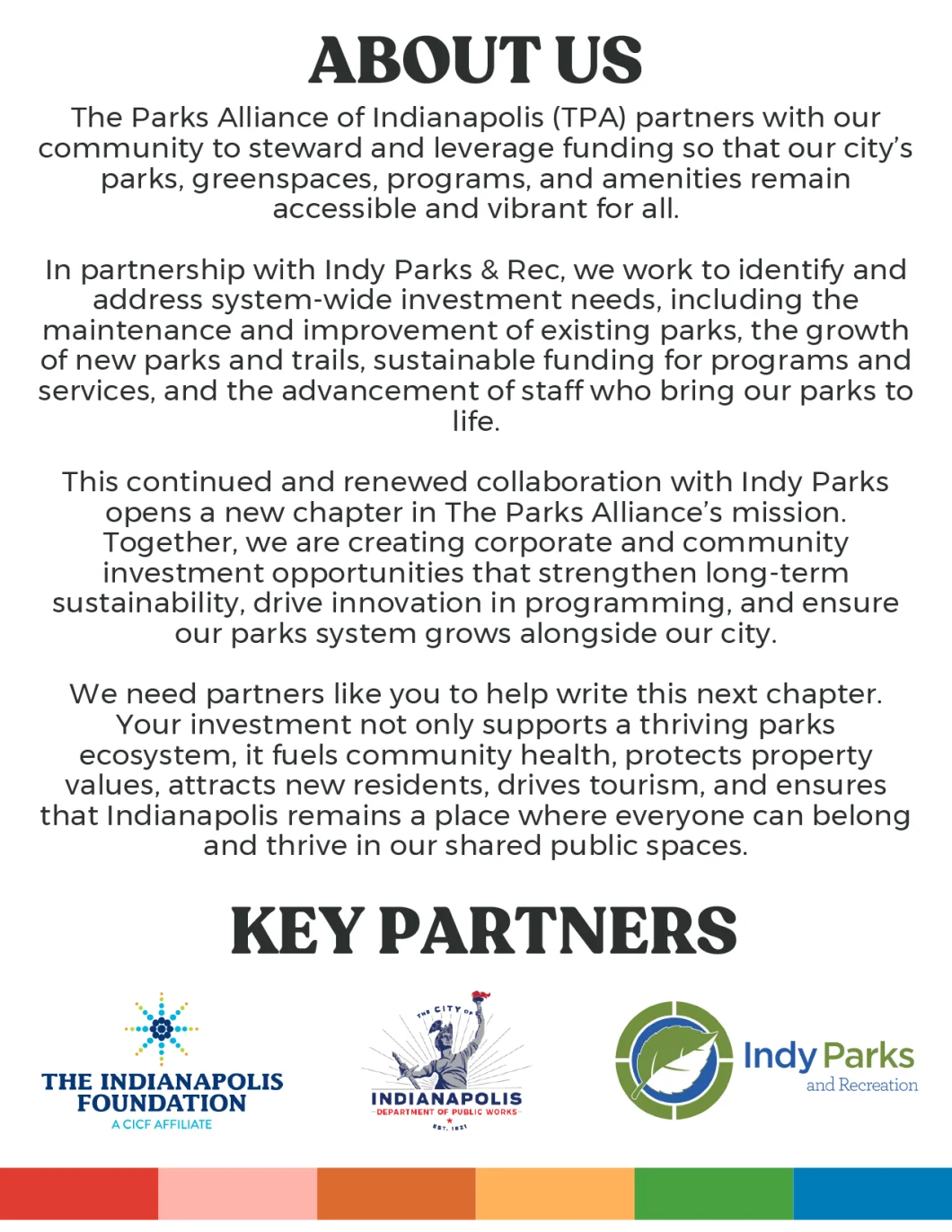 ABOUT US

The Parks Alliance of Indianapolis (TPA) partners with our community to steward and leverage funding so that our city's parks, greenspaces, programs, and amenities remain accessible and vibrant for all.

In partnership with Indy Parks & Rec, we work to identify and address system-wide investment needs, including the maintenance and improvement of existing parks, the growth of new parks and trails, sustainable funding for programs and services, and the advancement of staff who bring our parks to life.

This continued and renewed collaboration with Indy Parks opens a new chapter in The Parks Alliance's mission. Together, we are creating corporate and community investment opportunities that strengthen long-term sustainability, drive innovation in programming, and ensure our parks system grows alongside our city.

We need partners like you to help write this next chapter. Your investment not only supports a thriving parks ecosystem, it fuels community health, protects property values, attracts new residents, drives tourism, and ensures that Indianapolis remains a place where everyone can belong and thrive in our shared public spaces.

KEY PARTNERS

THE INDIANAPOLIS FOUNDATION
A CICF AFFILIATE

THE CITY OF
INDIANAPOLIS
DEPARTMENT OF PUBLIC WORKS
EST. 1821

Indy Parks
and Recreation